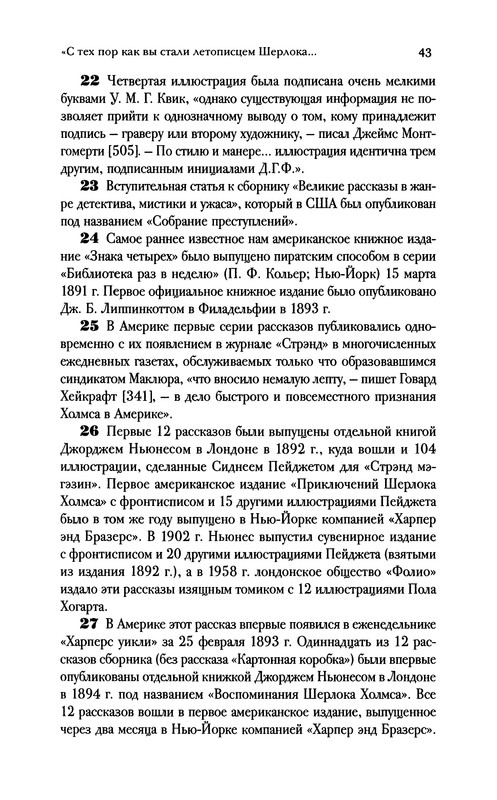 «С тех пор как вы стали летописцем Шерлока... 43

**22** Четвертая иллюстрация была подписана очень мелкими буквами У. М. Г. Квик, «однако существующая информация не позволяет прийти к однозначному выводу о том, кому принадлежит подпись – граверу или второму художнику, – писал Джеймс Монтгомерти [505]. – По стилю и манере... иллюстрация идентична трем другим, подписанным инициалами Д.Г.Ф.».

**23** Вступительная статья к сборнику «Великие рассказы в жанре детектива, мистики и ужаса», который в США был опубликован под названием «Собрание преступлений».

**24** Самое раннее известное нам американское книжное издание «Знака четырех» было выпущено пиратским способом в серии «Библиотека раз в неделю» (П. Ф. Кольер; Нью-Йорк) 15 марта 1891 г. Первое официальное книжное издание было опубликовано Дж. Б. Липпинкоттом в Филадельфии в 1893 г.

**25** В Америке первые серии рассказов публиковались одновременно с их появлением в журнале «Стрэнд» в многочисленных ежедневных газетах, обслуживаемых только что образовавшимся синдикатом Маклюра, «что вносило немалую лепту, – пишет Говард Хейкрафт [341], – в дело быстрого и повсеместного признания Холмса в Америке».

**26** Первые 12 рассказов были выпущены отдельной книгой Джорджем Ньюнесом в Лондоне в 1892 г., куда вошли и 104 иллюстрации, сделанные Сиднеем Пейджетом для «Стрэнд мэгэзин». Первое американское издание «Приключений Шерлока Холмса» с фронтисписом и 15 другими иллюстрациями Пейджета было в том же году выпущено в Нью-Йорке компанией «Харпер энд Бразерс». В 1902 г. Ньюнес выпустил сувенирное издание с фронтисписом и 20 другими иллюстрациями Пейджета (взятыми из издания 1892 г.), а в 1958 г. лондонское общество «Фолио» издало эти рассказы изящным томиком с 12 иллюстрациями Пола Хогарта.

**27** В Америке этот рассказ впервые появился в еженедельнике «Харперс уикли» за 25 февраля 1893 г. Одиннадцать из 12 рассказов сборника (без рассказа «Картонная коробка») были впервые опубликованы отдельной книжкой Джорджем Ньюнесом в Лондоне в 1894 г. под названием «Воспоминания Шерлока Холмса». Все 12 рассказов вошли в первое американское издание, выпущенное через два месяца в Нью-Йорке компанией «Харпер энд Бразерс».